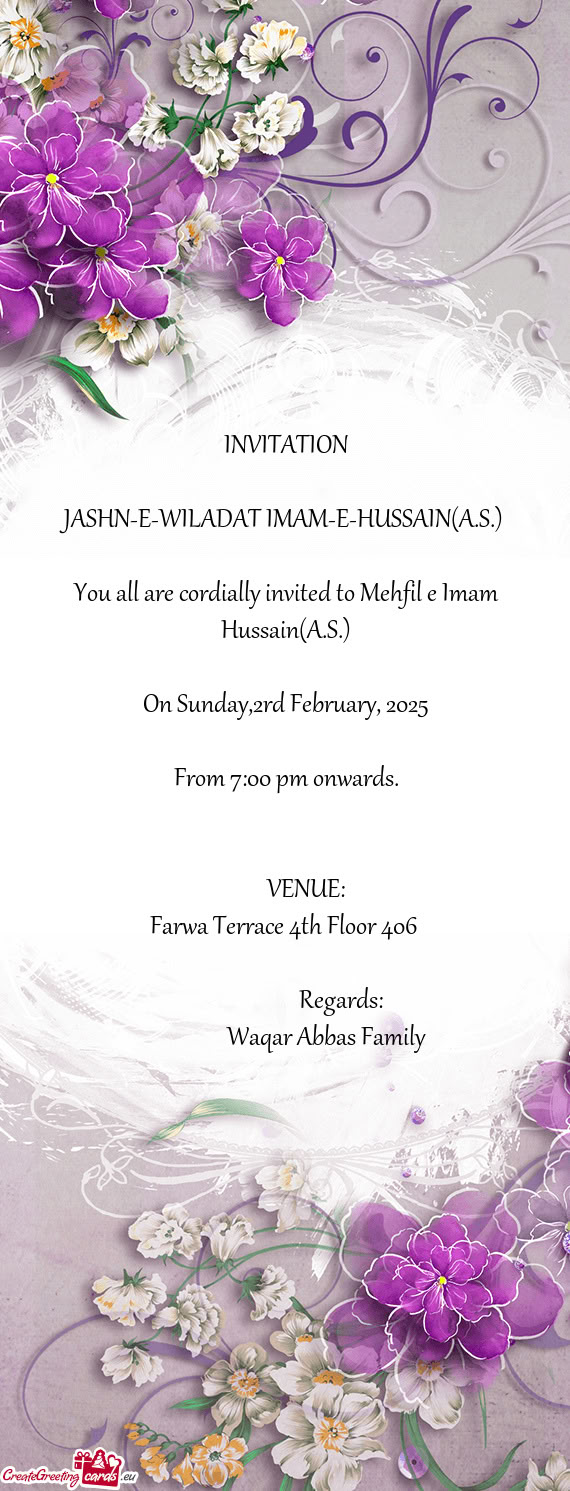 INVITATION

JASHN-E-WILADAT IMAM-E-HUSSAIN(A.S.)

You all are cordially invited to Mehfil e Imam Hussain(A.S.)

On Sunday,2rd February, 2025

From 7:00 pm onwards.

VENUE:
Farwa Terrace 4th Floor 406

Regards:
Waqar Abbas Family

CreateGreetingcards.eu